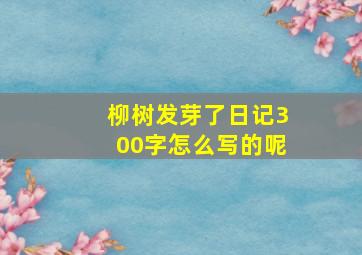 柳树发芽了日记300字怎么写的呢